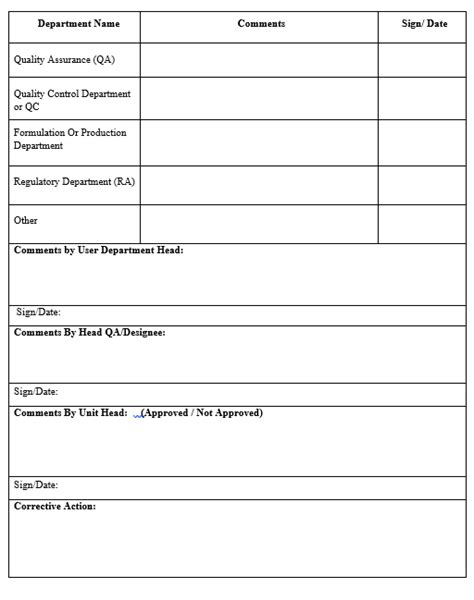 | Department Name | Comments | Sign/ Date |
|---|---|---|
| Quality Assurance (QA) | | |
| Quality Control Department or QC | | |
| Formulation Or Production Department | | |
| Regulatory Department (RA) | | |
| Other | | |

Comments by User Department Head:

Sign/Date:

Comments By Head QA/Designee:

Sign/Date:

Comments By Unit Head: (Approved / Not Approved)

Sign/Date:

Corrective Action: